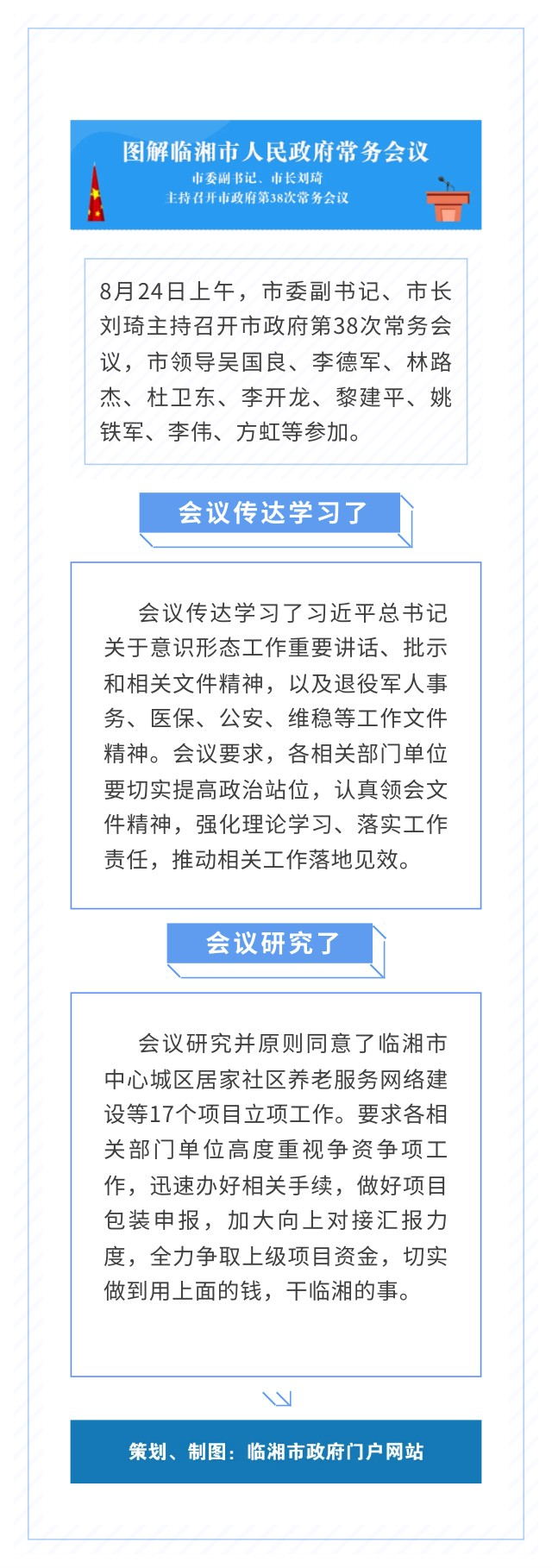 图解临湘市人民政府常务会议

市委副书记、市长刘琦
主持召开市政府第38次常务会议

8月24日上午，市委副书记、市长刘琦主持召开市政府第38次常务会议，市领导吴国良、李德军、林路杰、杜卫东、李开龙、黎建平、姚铁军、李伟、方虹等参加。

会议传达学习了

会议传达学习了习近平总书记关于意识形态工作重要讲话、批示和相关文件精神，以及退役军人事务、医保、公安、维稳等工作文件精神。会议要求，各相关部门单位要切实提高政治站位，认真领会文件精神，强化理论学习、落实工作责任，推动相关工作落地见效。

会议研究了

会议研究并原则同意了临湘市中心城区居家社区养老服务网络建设等17个项目立项工作。要求各相关部门单位高度重视争资争项工作，迅速办好相关手续，做好项目包装申报，加大向上对接汇报力度，全力争取上级项目资金，切实做到用上面的钱，干临湘的事。

策划、制图：临湘市政府门户网站